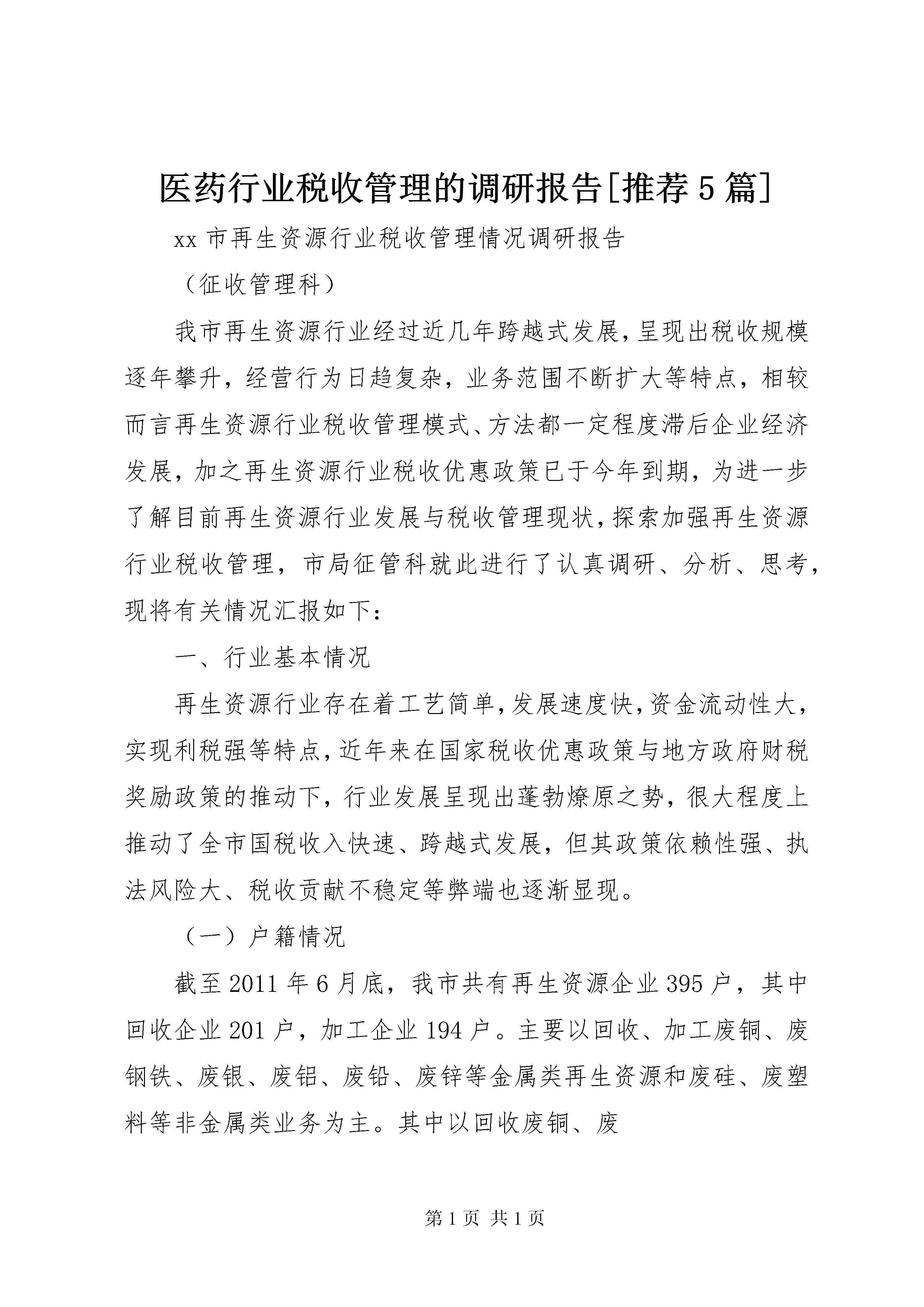 医药行业税收管理的调研报告[推荐5篇]

xx市再生资源行业税收管理情况调研报告

（征收管理科）

我市再生资源行业经过近几年跨越式发展，呈现出税收规模逐年攀升，经营行为日趋复杂，业务范围不断扩大等特点，相较而言再生资源行业税收管理模式、方法都一定程度滞后企业经济发展，加之再生资源行业税收优惠政策已于今年到期，为进一步了解目前再生资源行业发展与税收管理现状，探索加强再生资源行业税收管理，市局征管科就此进行了认真调研、分析、思考，现将有关情况汇报如下：

一、行业基本情况

再生资源行业存在着工艺简单，发展速度快，资金流动性大，实现利税强等特点，近年来在国家税收优惠政策与地方政府财税奖励政策的推动下，行业发展呈现出蓬勃燎原之势，很大程度上推动了全市国税收入快速、跨越式发展，但其政策依赖性强、执法风险大、税收贡献不稳定等弊端也逐渐显现。

（一）户籍情况

截至2011年6月底，我市共有再生资源企业395户，其中回收企业201户，加工企业194户。主要以回收、加工废铜、废钢铁、废银、废铝、废铅、废锌等金属类再生资源和废硅、废塑料等非金属类业务为主。其中以回收废铜、废

第1页 共1页